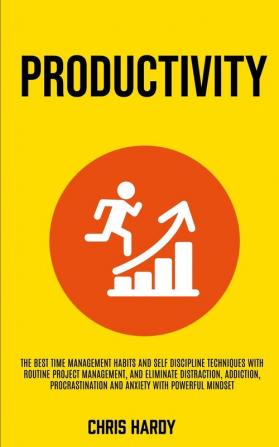 PRODUCTIVITY

THE BEST TIME MANAGEMENT HABITS AND SELF DISCIPLINE TECHNIQUES WITH ROUTINE PROJECT MANAGEMENT, AND ELIMINATE DISTRACTION, ADDICTION, PROCRASTINATION AND ANXIETY WITH POWERFUL MINDSET

CHRIS HARDY